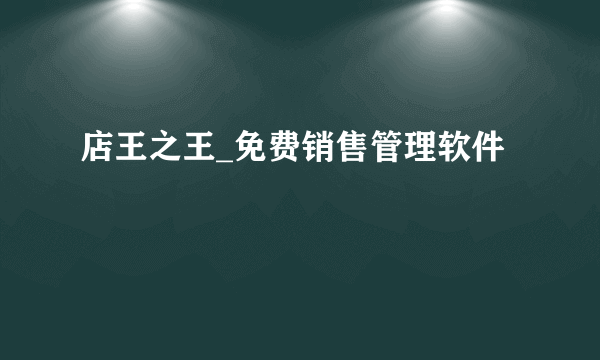 店王之王_免费销售管理软件